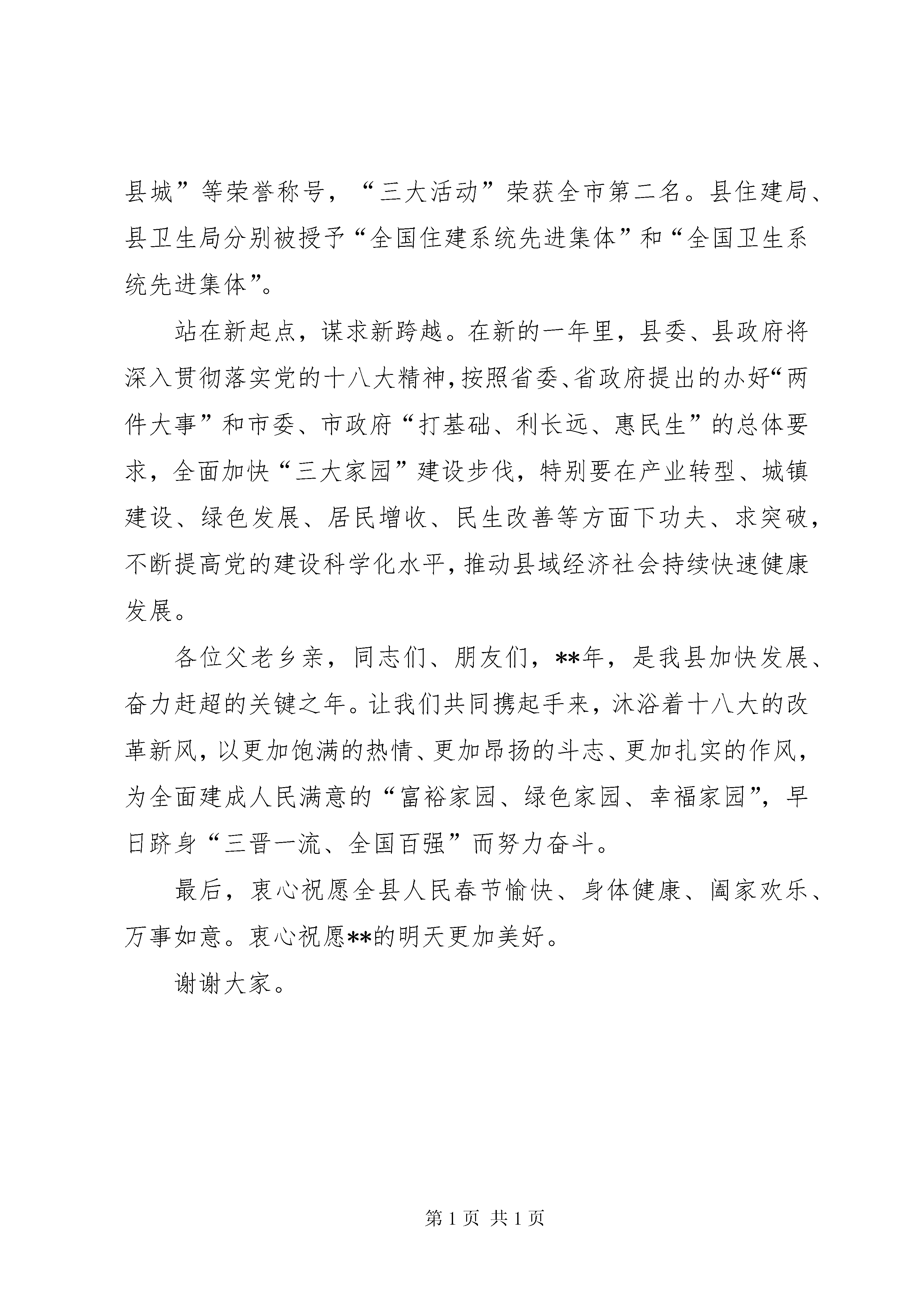 县城”等荣誉称号，“三大活动”荣获全市第二名。县住建局、县卫生局分别被授予“全国住建系统先进集体”和“全国卫生系统先进集体”。

站在新起点，谋求新跨越。在新的一年里，县委、县政府将深入贯彻落实党的十八大精神，按照省委、省政府提出的办好“两件大事”和市委、市政府“打基础、利长远、惠民生”的总体要求，全面加快“三大家园”建设步伐，特别要在产业转型、城镇建设、绿色发展、居民增收、民生改善等方面下功夫、求突破，不断提高党的建设科学化水平，推动县域经济社会持续快速健康发展。

各位父老乡亲，同志们、朋友们，**年，是我县加快发展、奋力赶超的关键之年。让我们共同携起手来，沐浴着十八大的改革新风，以更加饱满的热情、更加昂扬的斗志、更加扎实的作风，为全面建成人民满意的“富裕家园、绿色家园、幸福家园”，早日跻身“三晋一流、全国百强”而努力奋斗。

最后，衷心祝愿全县人民春节愉快、身体健康、阖家欢乐、万事如意。衷心祝愿**的明天更加美好。

谢谢大家。

第 1 页 共 1 页